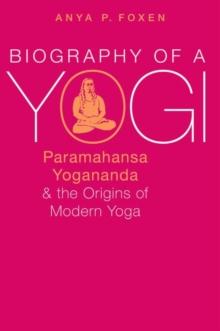 ANYA P. FOXEN

BIOGRAPHY OF A
YOGI

Paramahansa
Yogananda
& the Origins of
Modern Yoga